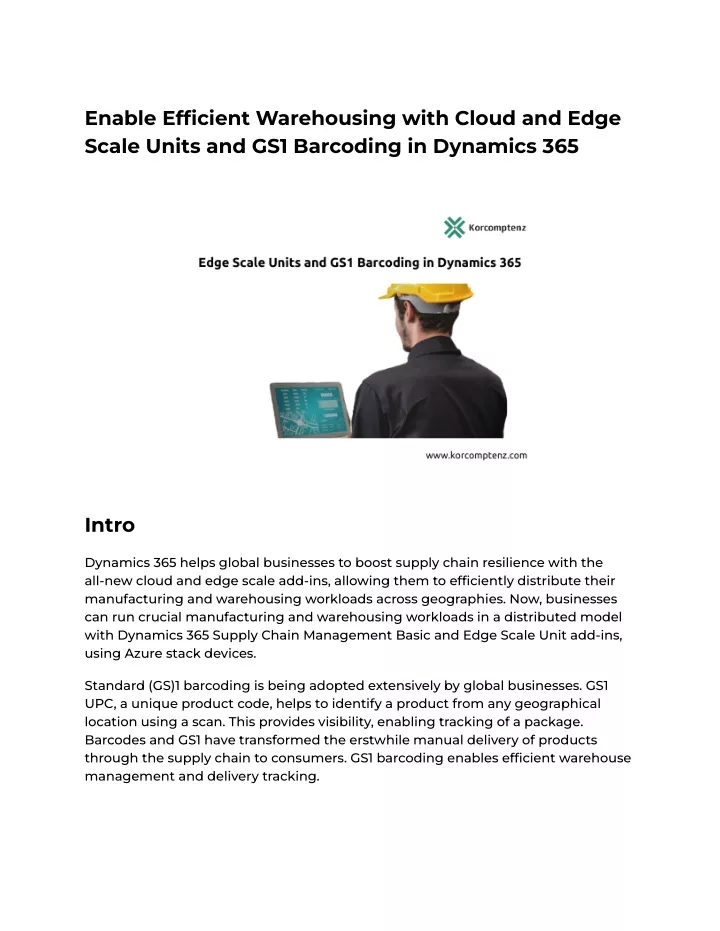 Enable Efficient Warehousing with Cloud and Edge Scale Units and GS1 Barcoding in Dynamics 365

Korcomptenz

Edge Scale Units and GS1 Barcoding in Dynamics 365

www.korcomptenz.com

Intro

Dynamics 365 helps global businesses to boost supply chain resilience with the all-new cloud and edge scale add-ins, allowing them to efficiently distribute their manufacturing and warehousing workloads across geographies. Now, businesses can run crucial manufacturing and warehousing workloads in a distributed model with Dynamics 365 Supply Chain Management Basic and Edge Scale Unit add-ins, using Azure stack devices.

Standard (GS)1 barcoding is being adopted extensively by global businesses. GS1 UPC, a unique product code, helps to identify a product from any geographical location using a scan. This provides visibility, enabling tracking of a package. Barcodes and GS1 have transformed the erstwhile manual delivery of products through the supply chain to consumers. GS1 barcoding enables efficient warehouse management and delivery tracking.